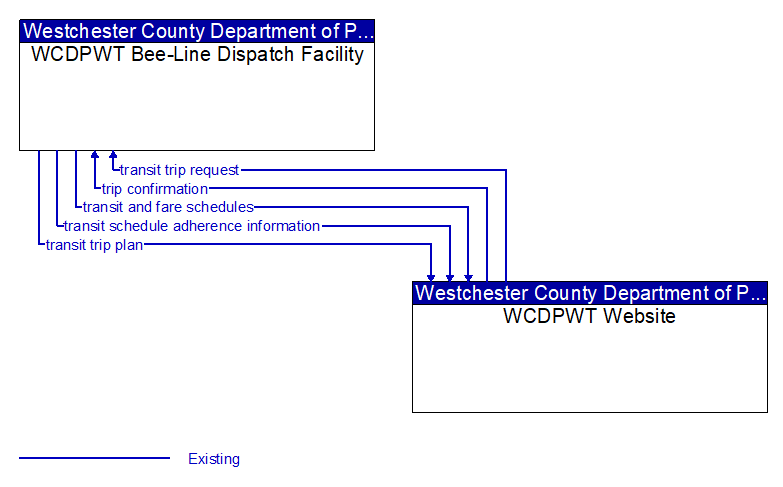 Westchester County Department of P...
WCDPWT Bee-Line Dispatch Facility

transit trip request
trip confirmation
transit and fare schedules
transit schedule adherence information
transit trip plan

Westchester County Department of P...
WCDPWT Website

Existing